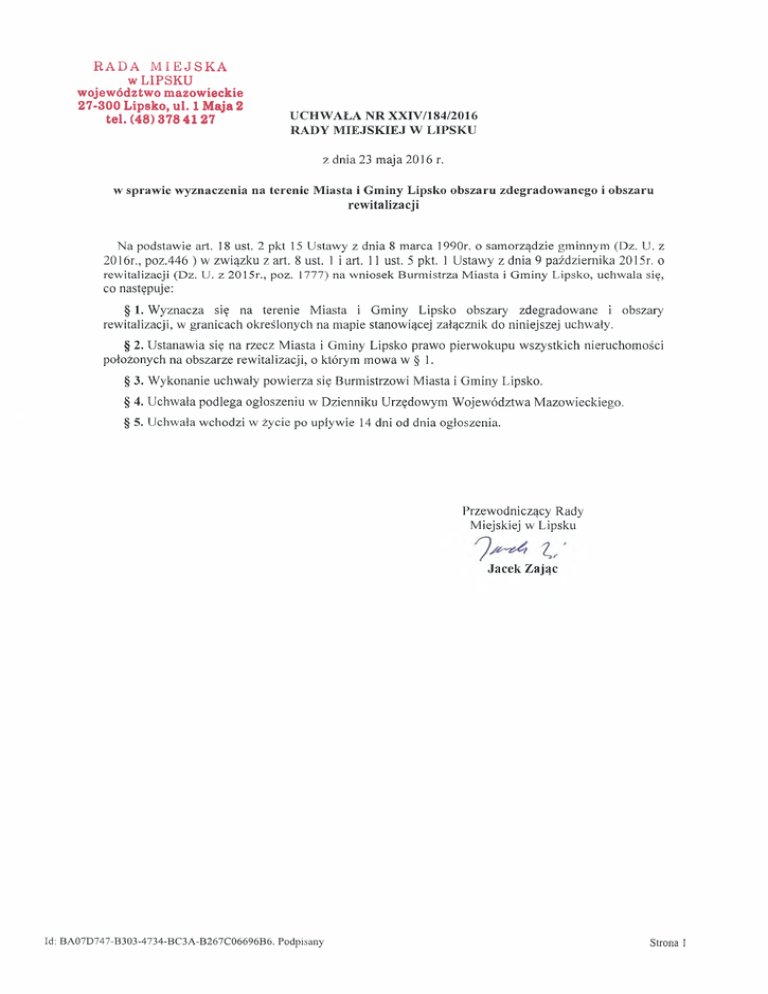 RADA MIEJSKA
w LIPSKU
województwo mazowieckie
27-300 Lipsko, ul. 1 Maja 2
tel. (48) 378 41 27

UCHWAŁA NR XXIV/184/2016
RADY MIEJSKIEJ W LIPSKU

z dnia 23 maja 2016 r.

w sprawie wyznaczenia na terenie Miasta i Gminy Lipsko obszaru zdegradowanego i obszaru rewitalizacji

Na podstawie art. 18 ust. 2 pkt 15 Ustawy z dnia 8 marca 1990r. o samorządzie gminnym (Dz. U. z 2016r., poz.446 ) w związku z art. 8 ust. 1 i art. 11 ust. 5 pkt. 1 Ustawy z dnia 9 października 2015r. o rewitalizacji (Dz. U. z 2015r., poz. 1777) na wniosek Burmistrza Miasta i Gminy Lipsko, uchwala się, co następuje:

§ 1. Wyznacza się na terenie Miasta i Gminy Lipsko obszary zdegradowane i obszary rewitalizacji, w granicach określonych na mapie stanowiącej załącznik do niniejszej uchwały.

§ 2. Ustanawia się na rzecz Miasta i Gminy Lipsko prawo pierwokupu wszystkich nieruchomości położonych na obszarze rewitalizacji, o którym mowa w § 1.

§ 3. Wykonanie uchwały powierza się Burmistrzowi Miasta i Gminy Lipsko.

§ 4. Uchwała podlega ogłoszeniu w Dzienniku Urzędowym Województwa Mazowieckiego.

§ 5. Uchwała wchodzi w życie po upływie 14 dni od dnia ogłoszenia.

Przewodniczący Rady
Miejskiej w Lipsku
Jacek Z.
Jacek Zając

Id: BA07D747-B303-4734-BC3A-B267C06696B6. Podpisany

Strona 1